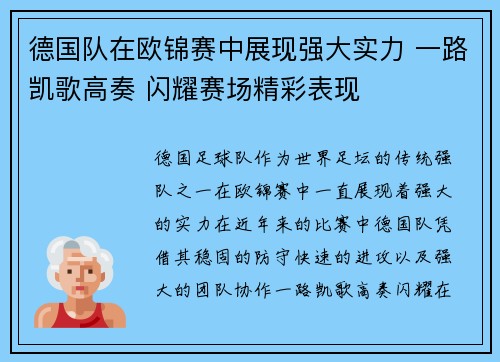 德国队在欧锦赛中展现强大实力 一路凯歌高奏 闪耀赛场精彩表现

德国足球队作为世界足坛的传统强队之一在欧锦赛中一直展现着强大的实力在近年来的比赛中德国队凭借其稳固的防守快速的进攻以及强大的团队协作一路凯歌高奏闪耀在